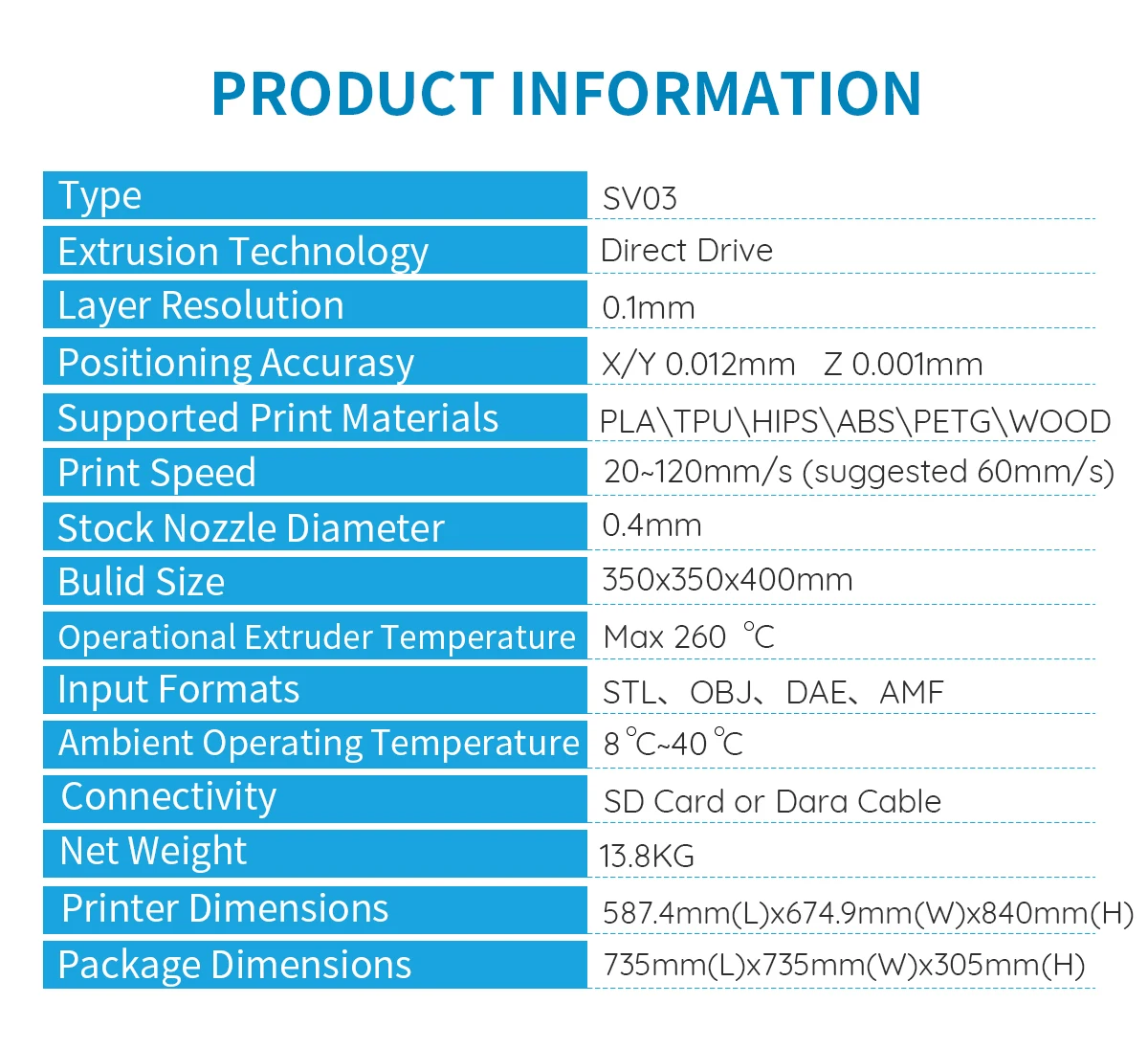 PRODUCT INFORMATION

| Type | SV03 |
|---|---|
| Extrusion Technology | Direct Drive |
| Layer Resolution | 0.1mm |
| Positioning Accurasy | X/Y 0.012mm Z 0.001mm |
| Supported Print Materials | PLA\TPU\HIPS\ABS\PETG\WOOD |
| Print Speed | 20~120mm/s (suggested 60mm/s) |
| Stock Nozzle Diameter | 0.4mm |
| Bulid Size | 350x350x400mm |
| Operational Extruder Temperature | Max 260 ℃ |
| Input Formats | STL、OBJ、DAE、AMF |
| Ambient Operating Temperature | 8℃~40℃ |
| Connectivity | SD Card or Dara Cable |
| Net Weight | 13.8KG |
| Printer Dimensions | 587.4mm(L)x674.9mm(W)x840mm(H) |
| Package Dimensions | 735mm(L)x735mm(W)x305mm(H) |